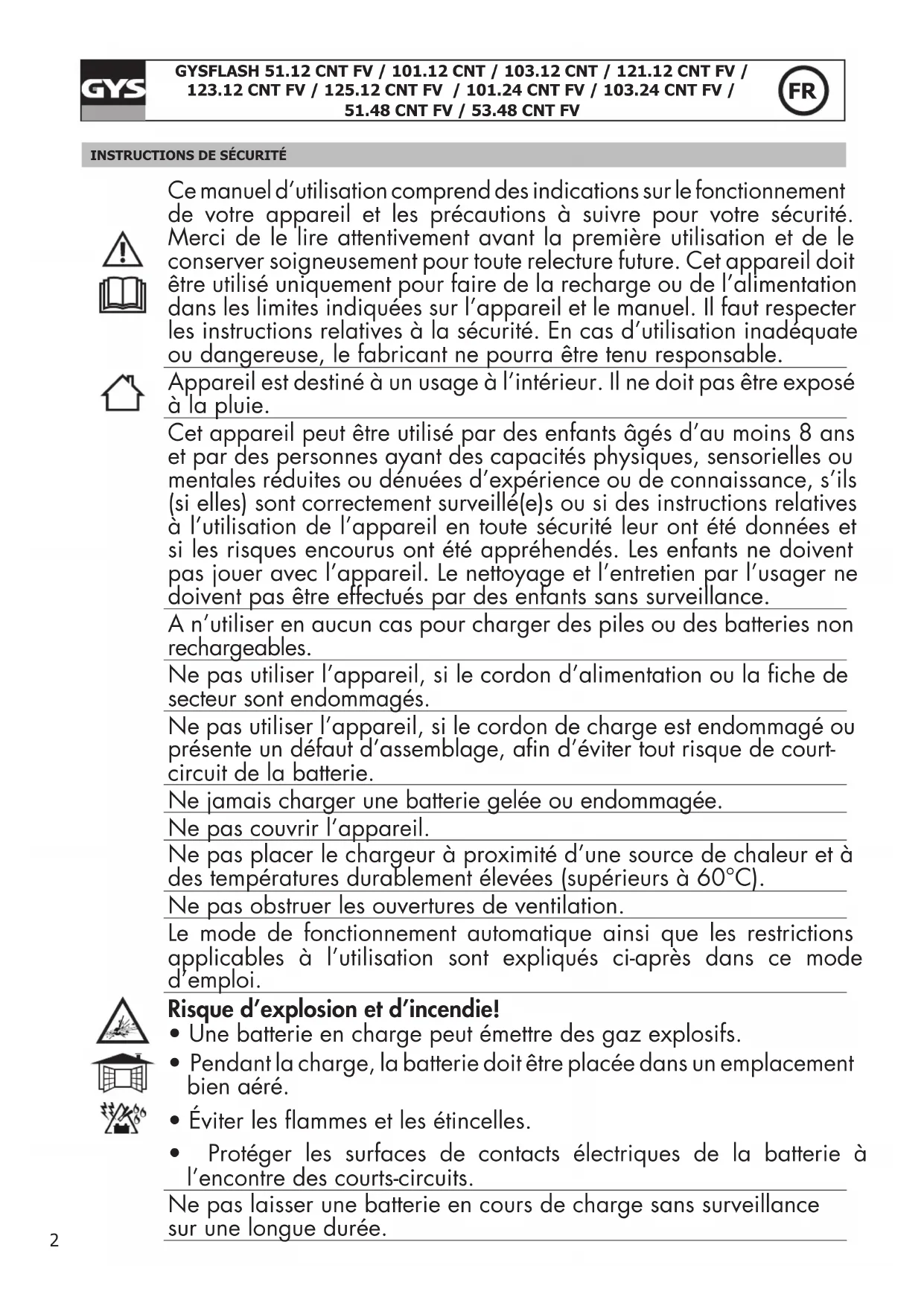 GYS

GYSFLASH 51.12 CNT FV / 101.12 CNT / 103.12 CNT / 121.12 CNT FV / 123.12 CNT FV / 125.12 CNT FV / 101.24 CNT FV / 103.24 CNT FV / 51.48 CNT FV / 53.48 CNT FV

FR

INSTRUCTIONS DE SÉCURITÉ

Ce manuel d'utilisation comprend des indications sur le fonctionnement de votre appareil et les précautions à suivre pour votre sécurité. Merci de le lire attentivement avant la première utilisation et de le conserver soigneusement pour toute relecture future. Cet appareil doit être utilisé uniquement pour faire de la recharge ou de l'alimentation dans les limites indiquées sur l'appareil et le manuel. Il faut respecter les instructions relatives à la sécurité. En cas d'utilisation inadéquate ou dangereuse, le fabricant ne pourra être tenu responsable.

Appareil est destiné à un usage à l'intérieur. Il ne doit pas être exposé à la pluie.

Cet appareil peut être utilisé par des enfants âgés d'au moins 8 ans et par des personnes ayant des capacités physiques, sensorielles ou mentales réduites ou dénuées d'expérience ou de connaissance, s'ils (si elles) sont correctement surveillé(e)s ou si des instructions relatives à l'utilisation de l'appareil en toute sécurité leur ont été données et si les risques encourus ont été appréhendés. Les enfants ne doivent pas jouer avec l'appareil. Le nettoyage et l'entretien par l'usager ne doivent pas être effectués par des enfants sans surveillance.

A n'utiliser en aucun cas pour charger des piles ou des batteries non rechargeables.

Ne pas utiliser l'appareil, si le cordon d'alimentation ou la fiche de secteur sont endommagés.

Ne pas utiliser l'appareil, si le cordon de charge est endommagé ou présente un défaut d'assemblage, afin d'éviter tout risque de court-circuit de la batterie.

Ne jamais charger une batterie gelée ou endommagée.

Ne pas couvrir l'appareil.

Ne pas placer le chargeur à proximité d'une source de chaleur et à des températures durablement élevées (supérieurs à 60°C).

Ne pas obstruer les ouvertures de ventilation.

Le mode de fonctionnement automatique ainsi que les restrictions applicables à l'utilisation sont expliqués ci-après dans ce mode d'emploi.

Risque d'explosion et d'incendie!
• Une batterie en charge peut émettre des gaz explosifs.
• Pendant la charge, la batterie doit être placée dans un emplacement bien aéré.
• Éviter les flammes et les étincelles.
• Protéger les surfaces de contacts électriques de la batterie à l'encontre des courts-circuits.

Ne pas laisser une batterie en cours de charge sans surveillance sur une longue durée.

2